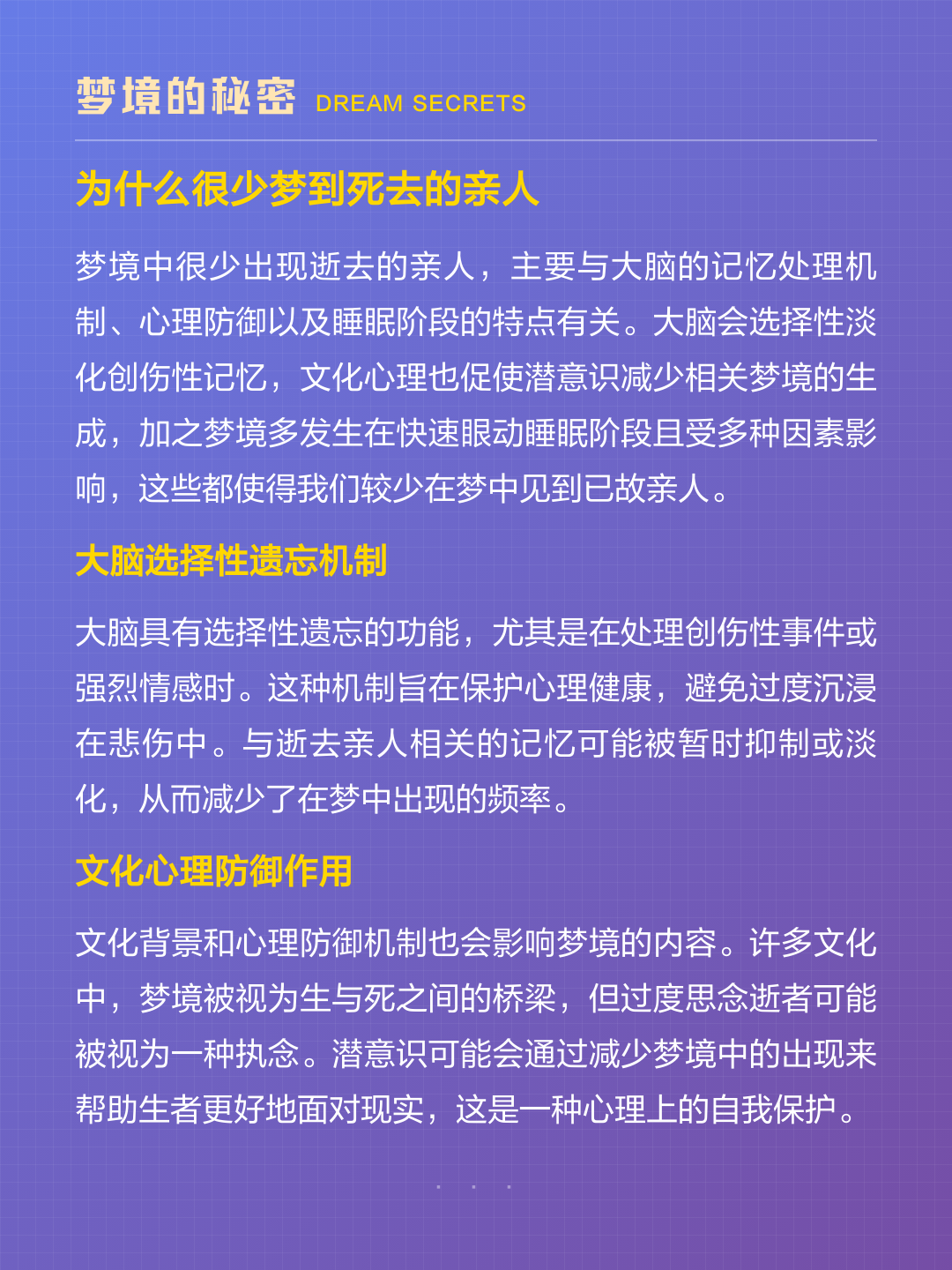 梦境的秘密 DREAM SECRETS

为什么很少梦到死去的亲人

梦境中很少出现逝去的亲人，主要与大脑的记忆处理机制、心理防御以及睡眠阶段的特点有关。大脑会选择性淡化创伤性记忆，文化心理也促使潜意识减少相关梦境的生成，加之梦境多发生在快速眼动睡眠阶段且受多种因素影响，这些都使得我们较少在梦中见到已故亲人。

大脑选择性遗忘机制

大脑具有选择性遗忘的功能，尤其是在处理创伤性事件或强烈情感时。这种机制旨在保护心理健康，避免过度沉浸在悲伤中。与逝去亲人相关的记忆可能被暂时抑制或淡化，从而减少了在梦中出现的频率。

文化心理防御作用

文化背景和心理防御机制也会影响梦境的内容。许多文化中，梦境被视为生与死之间的桥梁，但过度思念逝者可能被视为一种执念。潜意识可能会通过减少梦境中的出现来帮助生者更好地面对现实，这是一种心理上的自我保护。